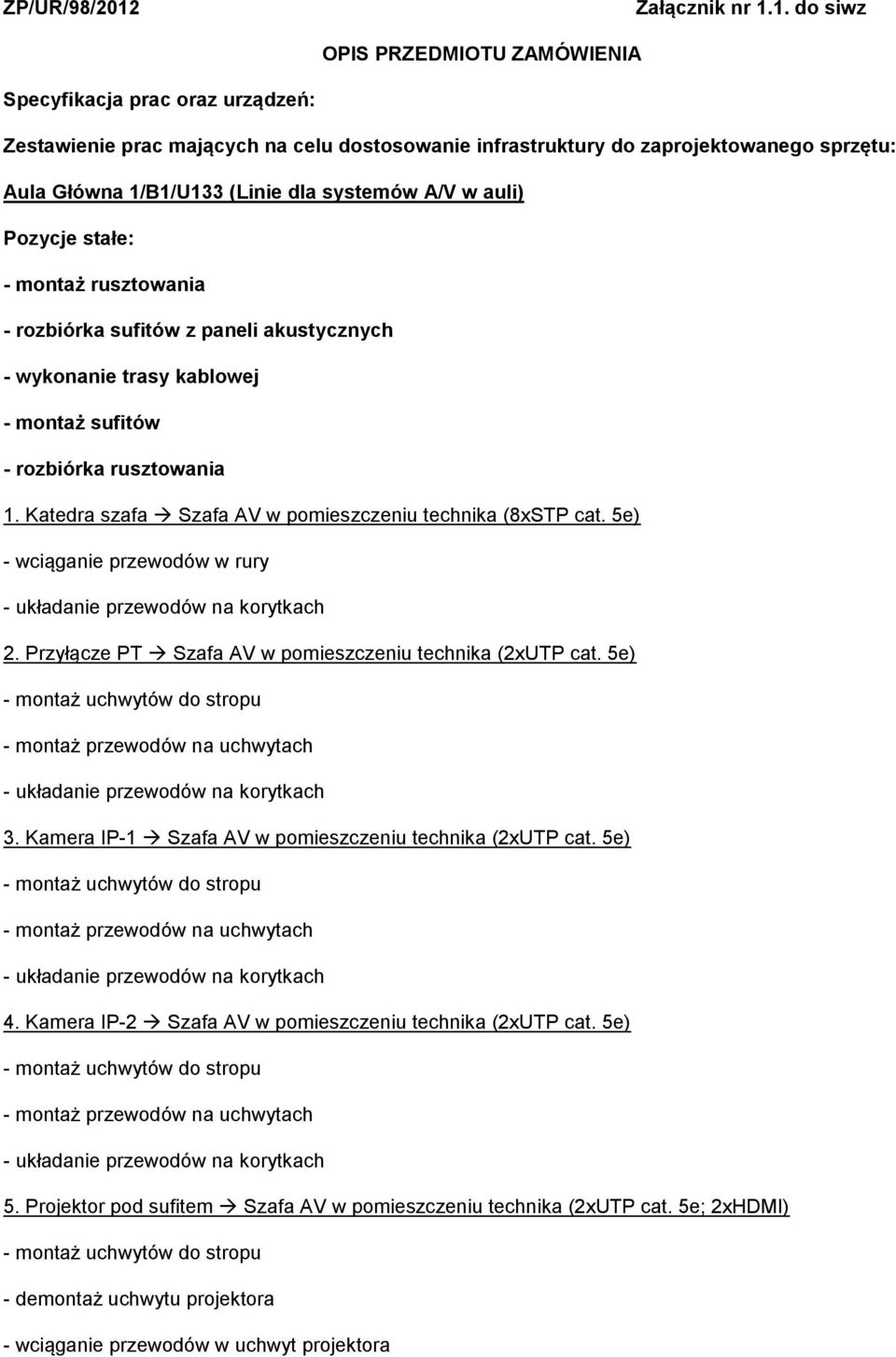 ZP/UR/98/2012 Załącznik nr 1.1. do siwz

OPIS PRZEDMIOTU ZAMÓWIENIA

Specyfikacja prac oraz urządzeń:

Zestawienie prac mających na celu dostosowanie infrastruktury do zaprojektowanego sprzętu:

Aula Główna 1/B1/U133 (Linie dla systemów A/V w auli)

Pozycje stałe:

- montaż rusztowania

- rozbiórka sufitów z paneli akustycznych

- wykonanie trasy kablowej

- montaż sufitów

- rozbiórka rusztowania

1. Katedra szafa → Szafa AV w pomieszczeniu technika (8xSTP cat. 5e)

- wciąganie przewodów w rury

- układanie przewodów na korytkach

2. Przyłącze PT → Szafa AV w pomieszczeniu technika (2xUTP cat. 5e)

- montaż uchwytów do stropu

- montaż przewodów na uchwytach

- układanie przewodów na korytkach

3. Kamera IP-1 → Szafa AV w pomieszczeniu technika (2xUTP cat. 5e)

- montaż uchwytów do stropu

- montaż przewodów na uchwytach

- układanie przewodów na korytkach

4. Kamera IP-2 → Szafa AV w pomieszczeniu technika (2xUTP cat. 5e)

- montaż uchwytów do stropu

- montaż przewodów na uchwytach

- układanie przewodów na korytkach

5. Projektor pod sufitem → Szafa AV w pomieszczeniu technika (2xUTP cat. 5e; 2xHDMI)

- montaż uchwytów do stropu

- demontaż uchwytu projektora

- wciąganie przewodów w uchwyt projektora